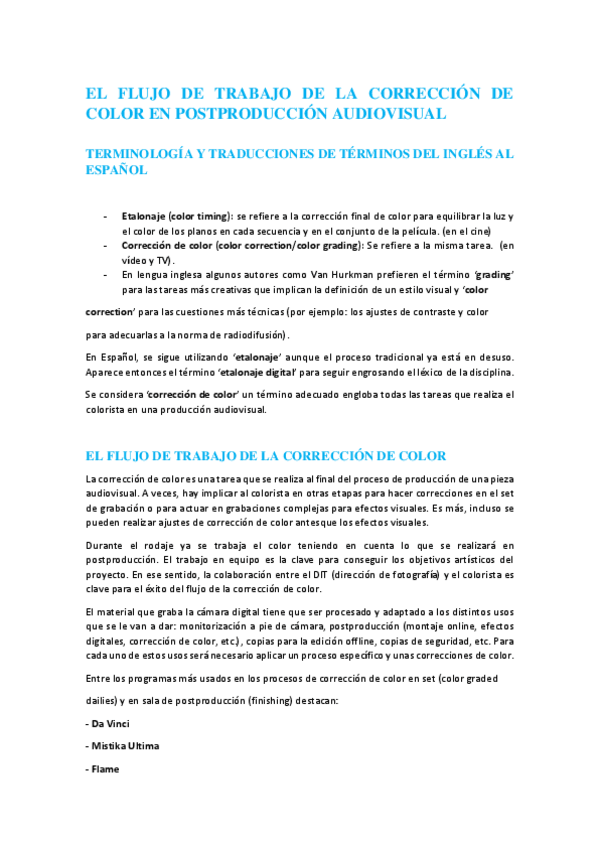 EL FLUJO DE TRABAJO DE LA CORRECCIÓN DE COLOR EN POSTPRODUCCIÓN AUDIOVISUAL

TERMINOLOGÍA Y TRADUCCIONES DE TÉRMINOS DEL INGLÉS AL ESPAÑOL

- Etalonaje (color timing): se refiere a la corrección final de color para equilibrar la luz y el color de los planos en cada secuencia y en el conjunto de la película. (en el cine)
- Corrección de color (color correction/color grading): Se refiere a la misma tarea. (en vídeo y TV).
- En lengua inglesa algunos autores como Van Hurkman prefieren el término 'grading' para las tareas más creativas que implican la definición de un estilo visual y 'color

correction' para las cuestiones más técnicas (por ejemplo: los ajustes de contraste y color

para adecuarlas a la norma de radiodifusión).

En Español, se sigue utilizando 'etalonaje' aunque el proceso tradicional ya está en desuso. Aparece entonces el término 'etalonaje digital' para seguir engrosando el léxico de la disciplina.

Se considera 'corrección de color' un término adecuado engloba todas las tareas que realiza el colorista en una producción audiovisual.

EL FLUJO DE TRABAJO DE LA CORRECCIÓN DE COLOR

La corrección de color es una tarea que se realiza al final del proceso de producción de una pieza audiovisual. A veces, hay implicar al colorista en otras etapas para hacer correcciones en el set de grabación o para actuar en grabaciones complejas para efectos visuales. Es más, incluso se pueden realizar ajustes de corrección de color antes que los efectos visuales.

Durante el rodaje ya se trabaja el color teniendo en cuenta lo que se realizará en postproducción. El trabajo en equipo es la clave para conseguir los objetivos artísticos del proyecto. En ese sentido, la colaboración entre el DIT (dirección de fotografía) y el colorista es clave para el éxito del flujo de la corrección de color.

El material que graba la cámara digital tiene que ser procesado y adaptado a los distintos usos que se le van a dar: monitorización a pie de cámara, postproducción (montaje online, efectos digitales, corrección de color, etc.), copias para la edición offline, copias de seguridad, etc. Para cada uno de estos usos será necesario aplicar un proceso específico y unas correcciones de color.

Entre los programas más usados en los procesos de corrección de color en set (color graded

dailies) y en sala de postproducción (finishing) destacan:

- Da Vinci

- Mistika Ultima

- Flame